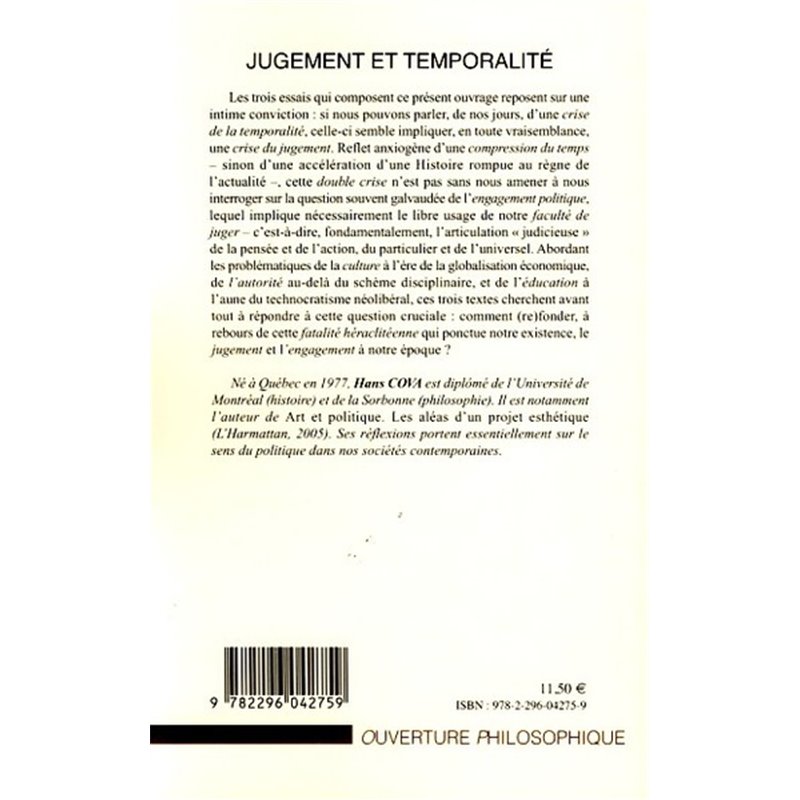 JUGEMENT ET TEMPORALITÉ

Les trois essais qui composent ce présent ouvrage reposent sur une intime conviction : si nous pouvons parler, de nos jours, d'une crise de la temporalité, celle-ci semble impliquer, en toute vraisemblance, une crise du jugement. Reflet anxiogène d'une compression du temps – sinon d'une accélération d'une Histoire rompue au règne de l'actualité –, cette double crise n'est pas sans nous amener à nous interroger sur la question souvent galvaudée de l'engagement politique, lequel implique nécessairement le libre usage de notre faculté de juger – c'est-à-dire, fondamentalement, l'articulation « judicieuse » de la pensée et de l'action, du particulier et de l'universel. Abordant les problématiques de la culture à l'ère de la globalisation économique, de l'autorité au-delà du schème disciplinaire, et de l'éducation à l'aune du technocratisme néolibéral, ces trois textes cherchent avant tout à répondre à cette question cruciale : comment (re)fonder, à rebours de cette fatalité héraclitéenne qui ponctue notre existence, le jugement et l'engagement à notre époque ?

Né à Québec en 1977, Hans COVA est diplômé de l'Université de Montréal (histoire) et de la Sorbonne (philosophie). Il est notamment l'auteur de Art et politique. Les aléas d'un projet esthétique (L'Harmattan, 2005). Ses réflexions portent essentiellement sur le sens du politique dans nos sociétés contemporaines.

9 782296 042759

11,50 €
ISBN : 978-2-296-04275-9

OUVERTURE PHILOSOPHIQUE